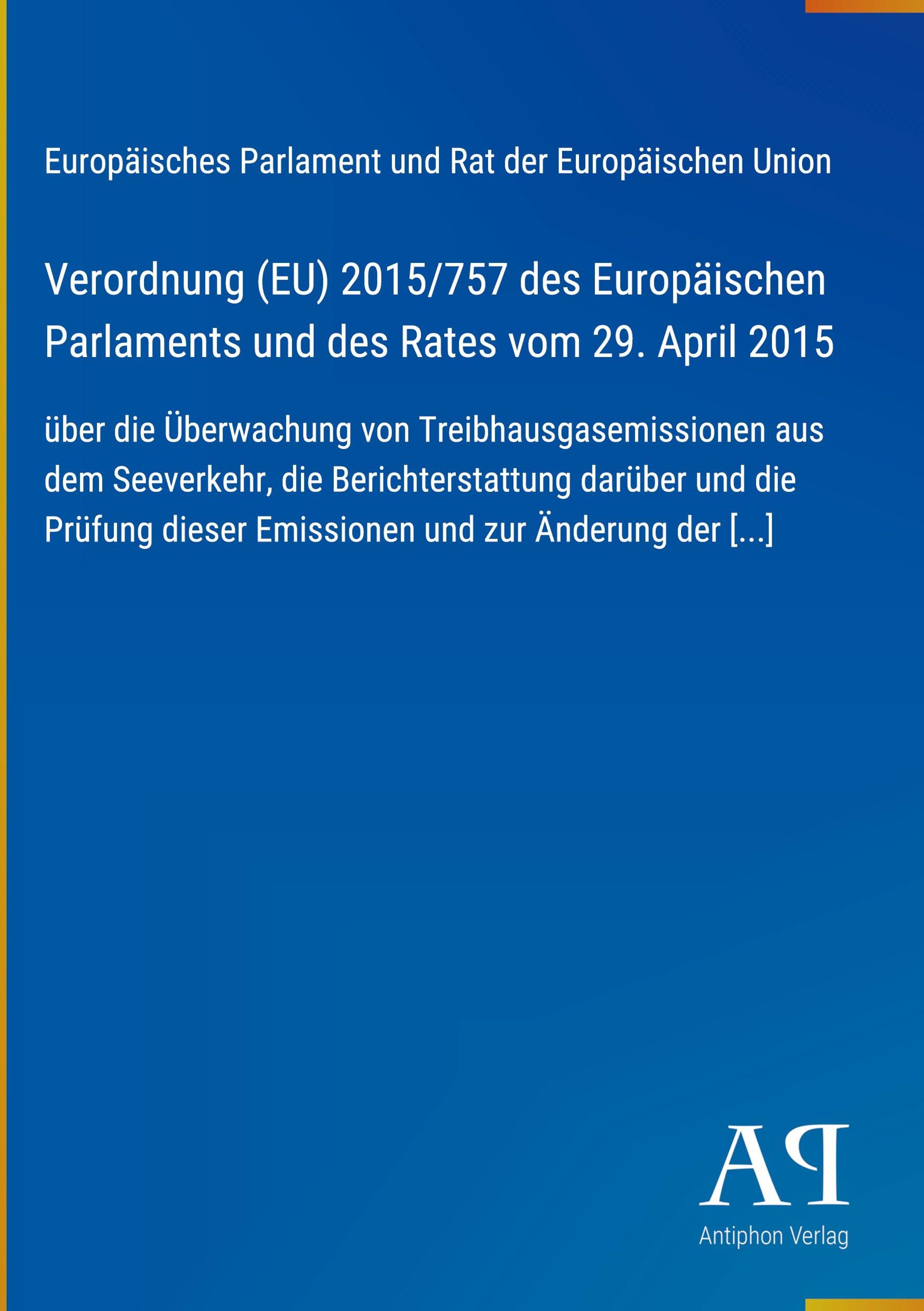 Europäisches Parlament und Rat der Europäischen Union

Verordnung (EU) 2015/757 des Europäischen Parlaments und des Rates vom 29. April 2015

über die Überwachung von Treibhausgasemissionen aus dem Seeverkehr, die Berichterstattung darüber und die Prüfung dieser Emissionen und zur Änderung der [...]

AP

Antiphon Verlag